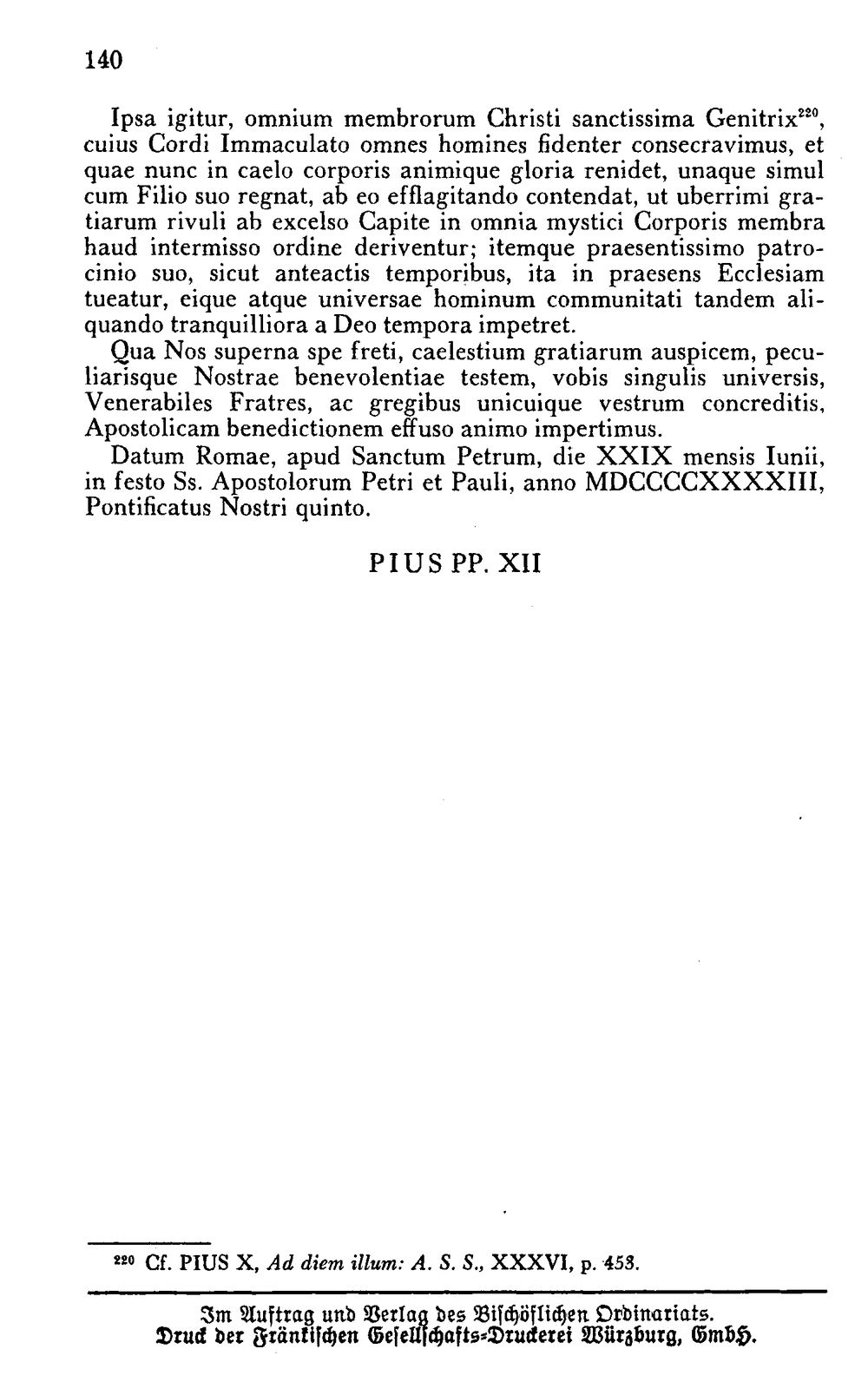 140

Ipsa igitur, omnium membrorum Christi sanctissima Genitrix$^{220}$, cuius Cordi Immaculato omnes homines fidenter consecravimus, et quae nunc in caelo corporis animique gloria renidet, unaque simul cum Filio suo regnat, ab eo efflagitando contendat, ut uberrimi gratiarum rivuli ab excelso Capite in omnia mystici Corporis membra haud intermisso ordine deriventur; itemque praesentissimo patrocinio suo, sicut anteactis temporibus, ita in praesens Ecclesiam tueatur, eique atque universae hominum communitati tandem aliquando tranquilliora a Deo tempora impetret.

Qua Nos superna spe freti, caelestium gratiarum auspicem, peculiarisque Nostrae benevolentiae testem, vobis singulis universis, Venerabiles Fratres, ac gregibus unicuique vestrum concreditis, Apostolicam benedictionem effuso animo impertimus.

Datum Romae, apud Sanctum Petrum, die XXIX mensis Iunii, in festo Ss. Apostolorum Petri et Pauli, anno MDCCCCXXXXIII, Pontificatus Nostri quinto.

PIUS PP. XII

$^{220}$ Cf. PIUS X, Ad diem illum: A. S. S., XXXVI, p. 453.

Im Auftrag und Verlag des Bischöflichen Ordinariats.
Druck der Fränkischen Gesellschafts-Druckerei Würzburg, GmbH.